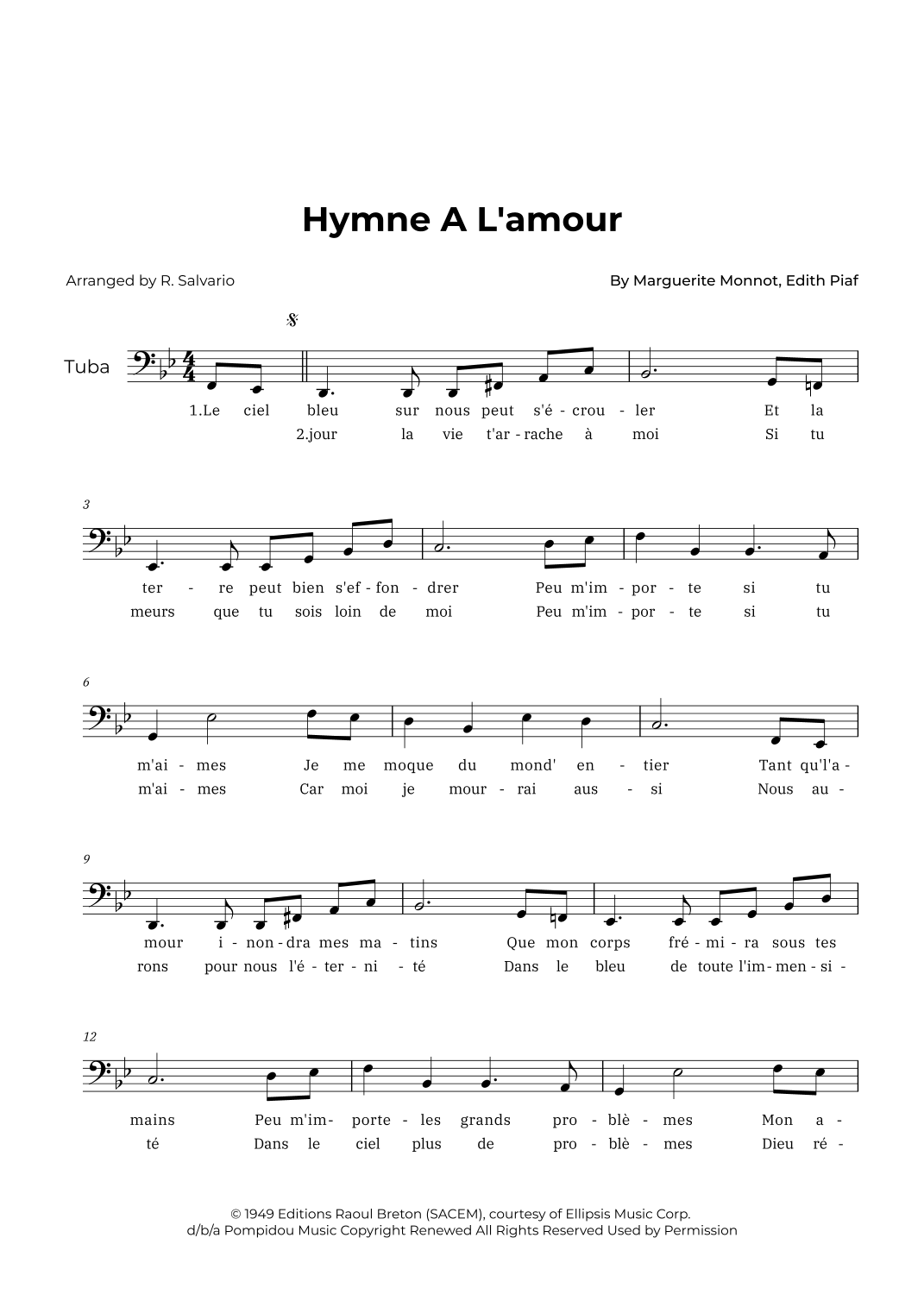 Hymne A L'amour

Arranged by R. Salvario

By Marguerite Monnot, Edith Piaf

Tuba

1.Le ciel bleu sur nous peut s'é - crou - ler Et la
2.jour la vie t'ar - rache à moi Si tu

3

ter - re peut bien s'ef - fon - drer Peu m'im - por - te si tu
meurs que tu sois loin de moi Peu m'im - por - te si tu

6

m'ai - mes Je me moque du mond' en - tier Tant qu'l'a -
m'ai - mes Car moi je mour - rai aus - si Nous au -

9

mour i - non - dra mes ma - tins Que mon corps fré - mi - ra sous tes
rons pour nous l'é - ter - ni - té Dans le bleu de toute l'im - men - si -

12

mains Peu m'im - porte - les grands pro - blè - mes Mon a -
té Dans le ciel plus de pro - blè - mes Dieu ré -

© 1949 Editions Raoul Breton (SACEM), courtesy of Ellipsis Music Corp.
d/b/a Pompidou Music Copyright Renewed All Rights Reserved Used by Permission